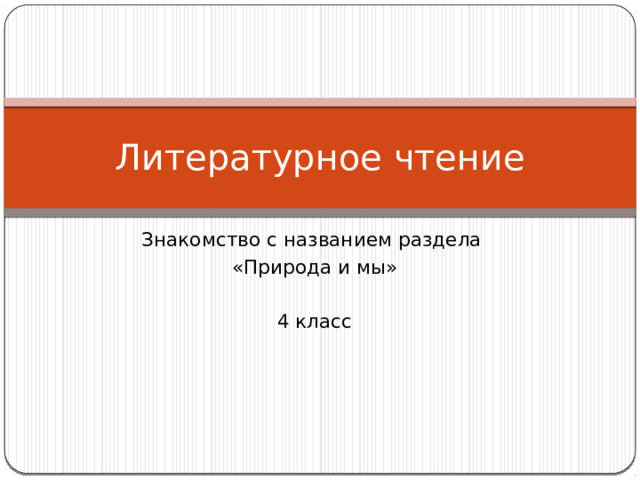 Литературное чтение

Знакомство с названием раздела
«Природа и мы»

4 класс